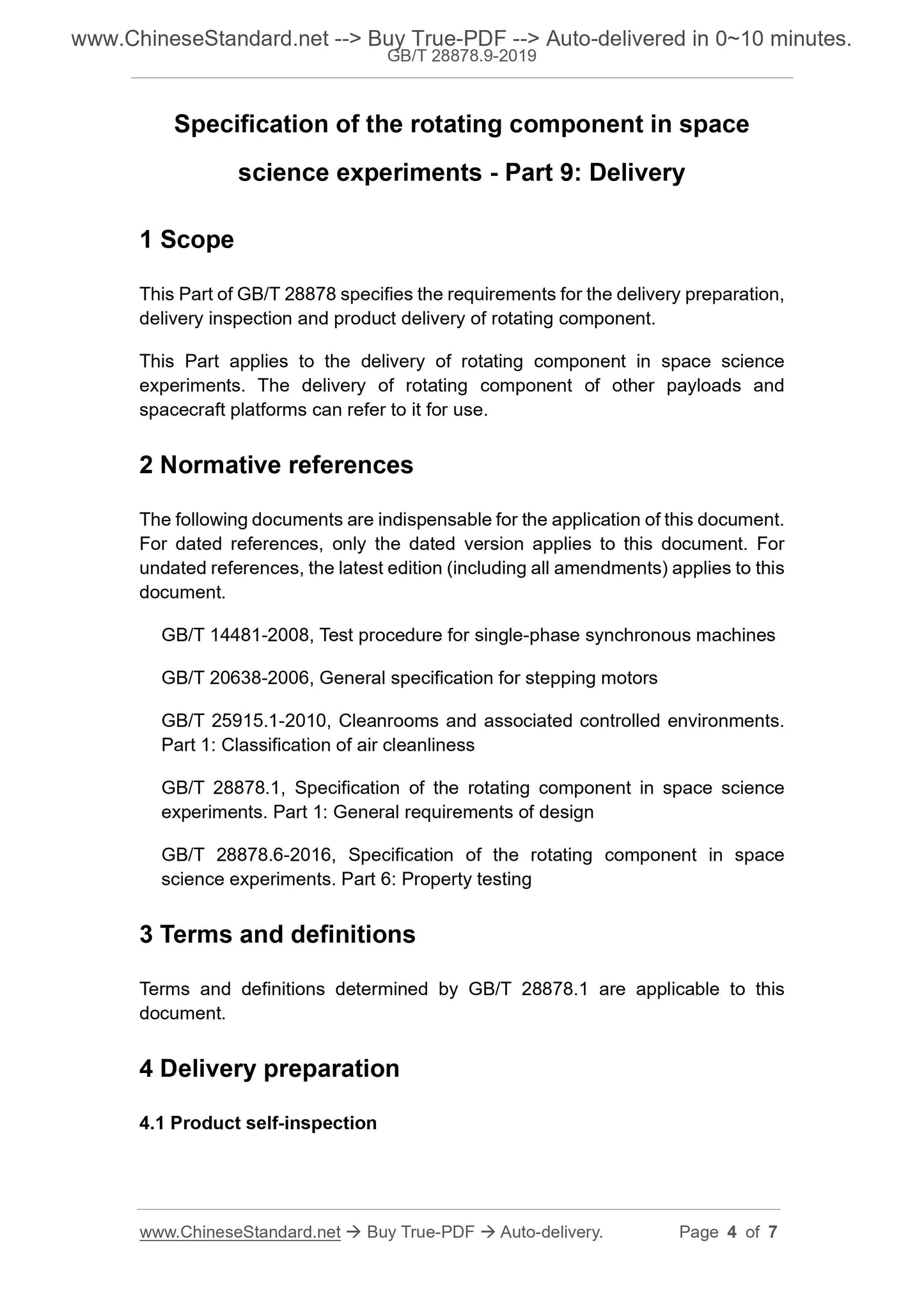 www.ChineseStandard.net --> Buy True-PDF --> Auto-delivered in 0~10 minutes.
GB/T 28878.9-2019

Specification of the rotating component in space science experiments - Part 9: Delivery

1 Scope

This Part of GB/T 28878 specifies the requirements for the delivery preparation, delivery inspection and product delivery of rotating component.

This Part applies to the delivery of rotating component in space science experiments. The delivery of rotating component of other payloads and spacecraft platforms can refer to it for use.

2 Normative references

The following documents are indispensable for the application of this document. For dated references, only the dated version applies to this document. For undated references, the latest edition (including all amendments) applies to this document.

GB/T 14481-2008, Test procedure for single-phase synchronous machines

GB/T 20638-2006, General specification for stepping motors

GB/T 25915.1-2010, Cleanrooms and associated controlled environments. Part 1: Classification of air cleanliness

GB/T 28878.1, Specification of the rotating component in space science experiments. Part 1: General requirements of design

GB/T 28878.6-2016, Specification of the rotating component in space science experiments. Part 6: Property testing

3 Terms and definitions

Terms and definitions determined by GB/T 28878.1 are applicable to this document.

4 Delivery preparation

4.1 Product self-inspection

www.ChineseStandard.net → Buy True-PDF → Auto-delivery. Page 4 of 7